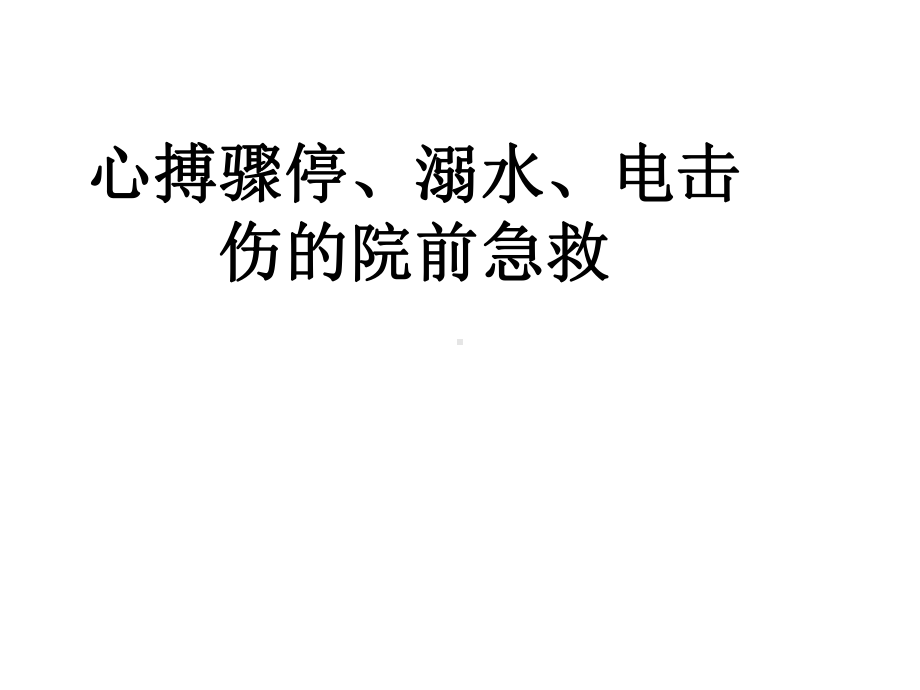 心搏骤停、溺水、电击伤的院前急救